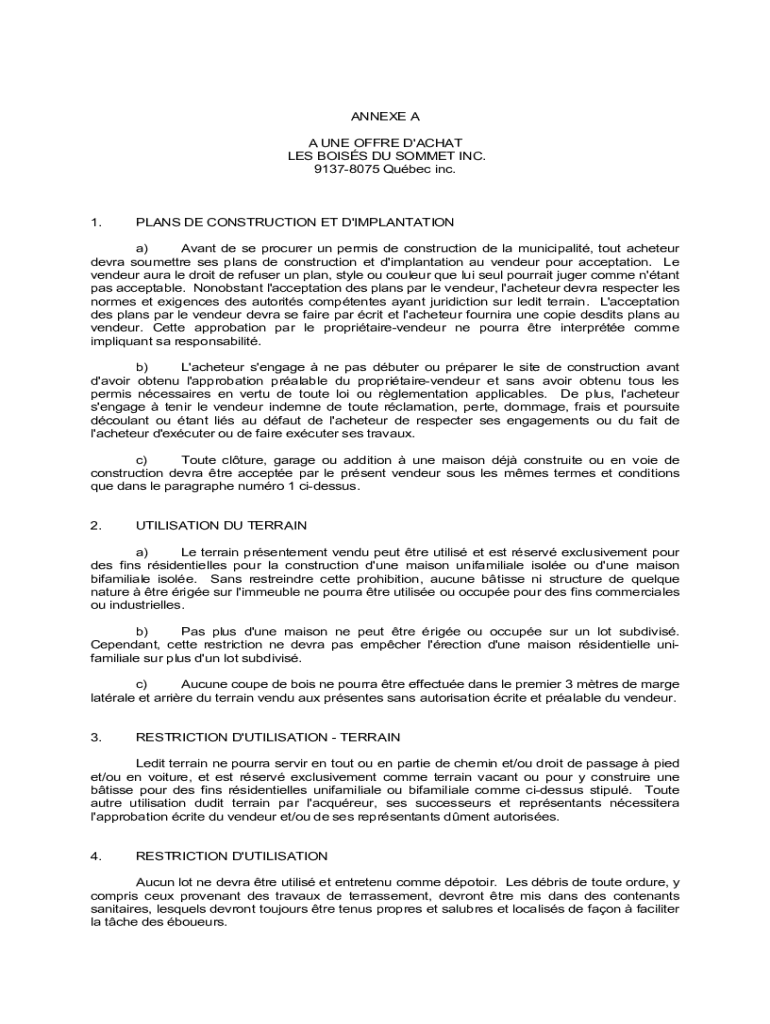 ANNEXE A

A UNE OFFRE D'ACHAT
LES BOISÉS DU SOMMET INC.
9137-8075 Québec inc.

1. PLANS DE CONSTRUCTION ET D'IMPLANTATION

a) Avant de se procurer un permis de construction de la municipalité, tout acheteur devra soumettre ses plans de construction et d'implantation au vendeur pour acceptation. Le vendeur aura le droit de refuser un plan, style ou couleur que lui seul pourrait juger comme n'étant pas acceptable. Nonobstant l'acceptation des plans par le vendeur, l'acheteur devra respecter les normes et exigences des autorités compétentes ayant juridiction sur ledit terrain. L'acceptation des plans par le vendeur devra se faire par écrit et l'acheteur fournira une copie desdits plans au vendeur. Cette approbation par le propriétaire-vendeur ne pourra être interprétée comme impliquant sa responsabilité.

b) L'acheteur s'engage à ne pas débuter ou préparer le site de construction avant d'avoir obtenu l'approbation préalable du propriétaire-vendeur et sans avoir obtenu tous les permis nécessaires en vertu de toute loi ou règlementation applicables. De plus, l'acheteur s'engage à tenir le vendeur indemne de toute réclamation, perte, dommage, frais et poursuite découlant ou étant liés au défaut de l'acheteur de respecter ses engagements ou du fait de l'acheteur d'exécuter ou de faire exécuter ses travaux.

c) Toute clôture, garage ou addition à une maison déjà construite ou en voie de construction devra être acceptée par le présent vendeur sous les mêmes termes et conditions que dans le paragraphe numéro 1 ci-dessus.

2. UTILISATION DU TERRAIN

a) Le terrain présentement vendu peut être utilisé et est réservé exclusivement pour des fins résidentielles pour la construction d'une maison unifamiliale isolée ou d'une maison bifamiliale isolée. Sans restreindre cette prohibition, aucune bâtisse ni structure de quelque nature à être érigée sur l'immeuble ne pourra être utilisée ou occupée pour des fins commerciales ou industrielles.

b) Pas plus d'une maison ne peut être érigée ou occupée sur un lot subdivisé. Cependant, cette restriction ne devra pas empêcher l'érection d'une maison résidentielle unifamiliale sur plus d'un lot subdivisé.

c) Aucune coupe de bois ne pourra être effectuée dans le premier 3 mètres de marge latérale et arrière du terrain vendu aux présentes sans autorisation écrite et préalable du vendeur.

3. RESTRICTION D'UTILISATION - TERRAIN

Ledit terrain ne pourra servir en tout ou en partie de chemin et/ou droit de passage à pied et/ou en voiture, et est réservé exclusivement comme terrain vacant ou pour y construire une bâtisse pour des fins résidentielles unifamiliale ou bifamiliale comme ci-dessus stipulé. Toute autre utilisation dudit terrain par l'acquéreur, ses successeurs et représentants nécessitera l'approbation écrite du vendeur et/ou de ses représentants dûment autorisées.

4. RESTRICTION D'UTILISATION

Aucun lot ne devra être utilisé et entretenu comme dépotoir. Les débris de toute ordure, y compris ceux provenant des travaux de terrassement, devront être mis dans des contenants sanitaires, lesquels devront toujours être tenus propres et salubres et localisés de façon à faciliter la tâche des éboueurs.